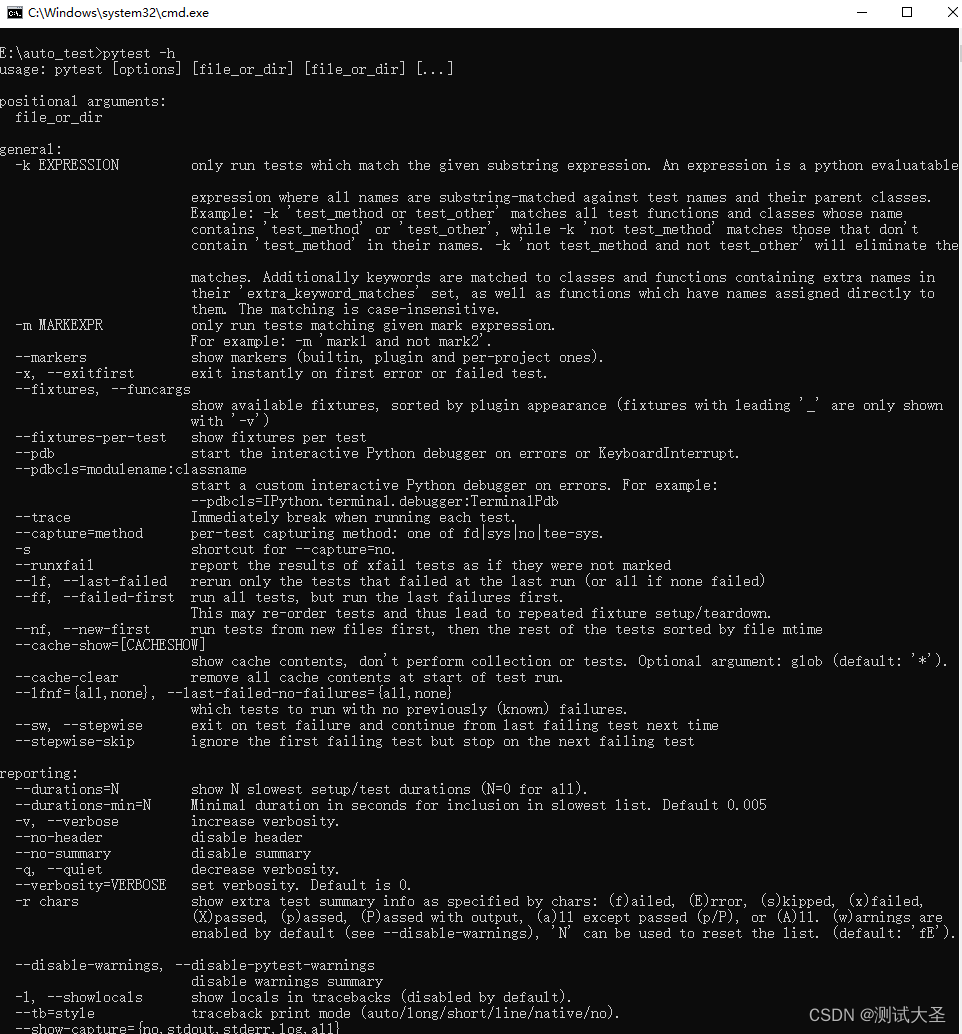 C:\Windows\system32\cmd.exe

E:\auto_test>pytest -h
usage: pytest [options] [file_or_dir] [file_or_dir] [...]

positional arguments:
  file_or_dir

general:
  -k EXPRESSION         only run tests which match the given substring expression. An expression is a python evaluatable

                        expression where all names are substring-matched against test names and their parent classes.
                        Example: -k 'test_method or test_other' matches all test functions and classes whose name
                        contains 'test_method' or 'test_other', while -k 'not test_method' matches those that don't
                        contain 'test_method' in their names. -k 'not test_method and not test_other' will eliminate the

                        matches. Additionally keywords are matched to classes and functions containing extra names in
                        their 'extra_keyword_matches' set, as well as functions which have names assigned directly to
                        them. The matching is case-insensitive.
  -m MARKEXPR           only run tests matching given mark expression.
                        For example: -m 'mark1 and not mark2'.
  --markers             show markers (builtin, plugin and per-project ones).
  -x, --exitfirst       exit instantly on first error or failed test.
  --fixtures, --funcargs
                        show available fixtures, sorted by plugin appearance (fixtures with leading '_' are only shown
                        with '-v')
  --fixtures-per-test   show fixtures per test
  --pdb                 start the interactive Python debugger on errors or KeyboardInterrupt.
  --pdbcls=modulename:classname
                        start a custom interactive Python debugger on errors. For example:
                        --pdbcls=IPython.terminal.debugger:TerminalPdb
  --trace               Immediately break when running each test.
  --capture=method      per-test capturing method: one of fd|sys|no|tee-sys.
  -s                    shortcut for --capture=no.
  --runxfail            report the results of xfail tests as if they were not marked
  --lf, --last-failed   rerun only the tests that failed at the last run (or all if none failed)
  --ff, --failed-first  run all tests, but run the last failures first.
                        This may re-order tests and thus lead to repeated fixture setup/teardown.
  --nf, --new-first     run tests from new files first, then the rest of the tests sorted by file mtime
  --cache-show=[CACHESHOW]
                        show cache contents, don't perform collection or tests. Optional argument: glob (default: '*').
  --cache-clear         remove all cache contents at start of test run.
  --lfnf={all,none}, --last-failed-no-failures={all,none}
                        which tests to run with no previously (known) failures.
  --sw, --stepwise      exit on test failure and continue from last failing test next time
  --stepwise-skip       ignore the first failing test but stop on the next failing test

reporting:
  --durations=N         show N slowest setup/test durations (N=0 for all).
  --durations-min=N     Minimal duration in seconds for inclusion in slowest list. Default 0.005
  -v, --verbose         increase verbosity.
  --no-header           disable header
  --no-summary          disable summary
  -q, --quiet           decrease verbosity.
  --verbosity=VERBOSE   set verbosity. Default is 0.
  -r chars              show extra test summary info as specified by chars: (f)ailed, (E)rror, (s)kipped, (x)failed,
                        (X)passed, (p)assed, (P)assed with output, (a)ll except passed (p/P), or (A)ll. (w)arnings are
                        enabled by default (see --disable-warnings), 'N' can be used to reset the list. (default: 'fE').

  --disable-warnings, --disable-pytest-warnings
                        disable warnings summary
  -l, --showlocals      show locals in tracebacks (disabled by default).
  --tb=style            traceback print mode (auto/long/short/line/native/no).
  --show-capture={no,stdout,stderr,log,all}

CSDN @测试大圣